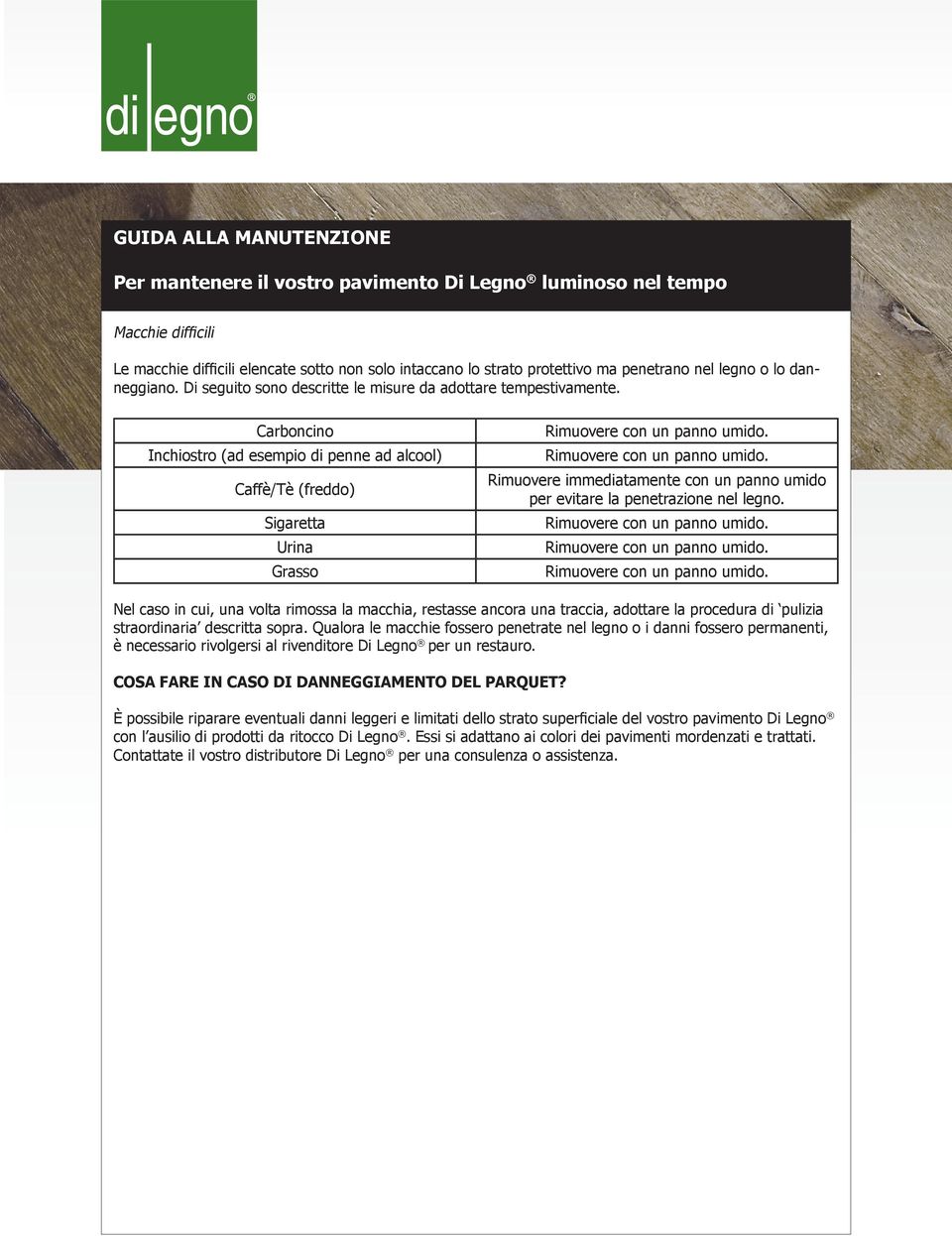 di legno®

GUIDA ALLA MANUTENZIONE

Per mantenere il vostro pavimento Di Legno® luminoso nel tempo

Macchie difficili

Le macchie difficili elencate sotto non solo intaccano lo strato protettivo ma penetrano nel legno o lo danneggiano. Di seguito sono descritte le misure da adottare tempestivamente.

| Carboncino | Rimuovere con un panno umido. |
|---|---|
| Inchiostro (ad esempio di penne ad alcool) | Rimuovere con un panno umido. |
| Caffè/Tè (freddo) | Rimuovere immediatamente con un panno umido per evitare la penetrazione nel legno. |
| Sigaretta | Rimuovere con un panno umido. |
| Urina | Rimuovere con un panno umido. |
| Grasso | Rimuovere con un panno umido. |

Nel caso in cui, una volta rimossa la macchia, restasse ancora una traccia, adottare la procedura di ‘pulizia straordinaria’ descritta sopra. Qualora le macchie fossero penetrate nel legno o i danni fossero permanenti, è necessario rivolgersi al rivenditore Di Legno® per un restauro.

COSA FARE IN CASO DI DANNEGGIAMENTO DEL PARQUET?

È possibile riparare eventuali danni leggeri e limitati dello strato superficiale del vostro pavimento Di Legno® con l’ausilio di prodotti da ritocco Di Legno®. Essi si adattano ai colori dei pavimenti mordenzati e trattati. Contattate il vostro distributore Di Legno® per una consulenza o assistenza.